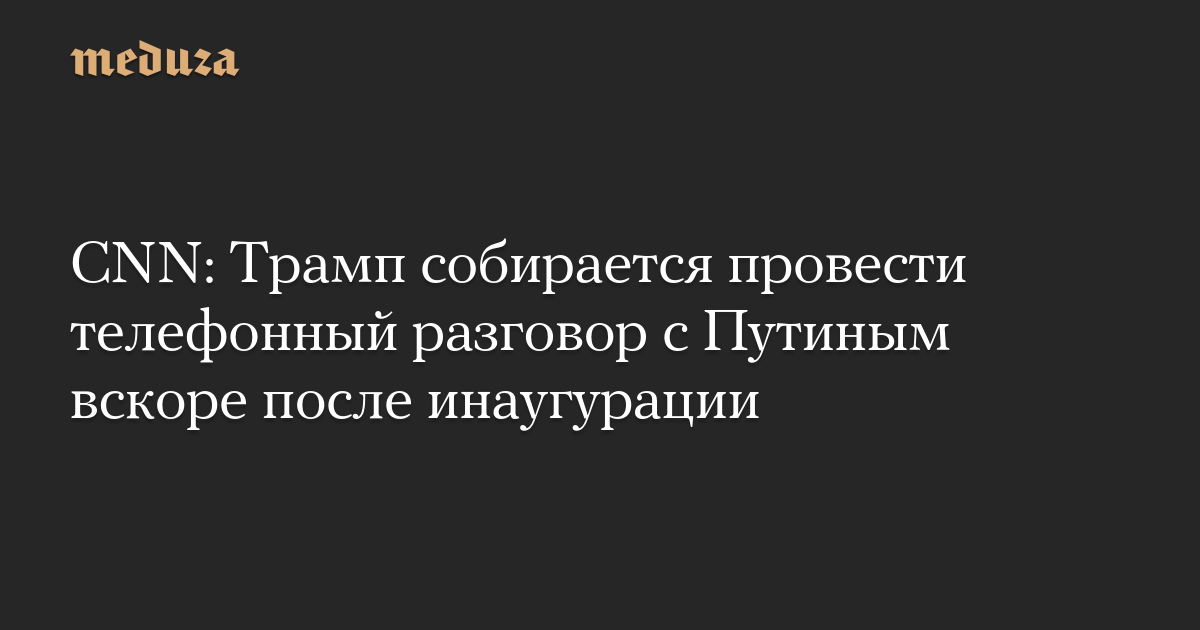 meduza

CNN: Трамп собирается провести телефонный разговор с Путиным вскоре после инаугурации